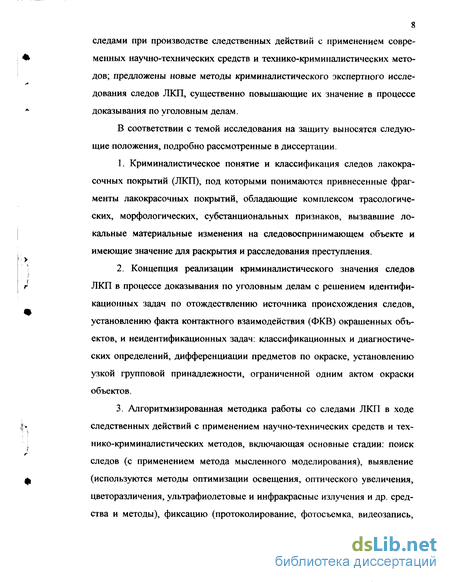 8

следами при производстве следственных действий с применением современных научно-технических средств и технико-криминалистических методов; предложены новые методы криминалистического экспертного исследования следов ЛКП, существенно повышающие их значение в процессе доказывания по уголовным делам.

В соответствии с темой исследования на защиту выносятся следующие положения, подробно рассмотренные в диссертации.

1. Криминалистическое понятие и классификация следов лакокрасочных покрытий (ЛКП), под которыми понимаются привнесенные фрагменты лакокрасочных покрытий, обладающие комплексом трасологических, морфологических, субстанциональных признаков, вызвавшие локальные материальные изменения на следовоспринимающем объекте и имеющие значение для раскрытия и расследования преступления.

2. Концепция реализации криминалистического значения следов ЛКП в процессе доказывания по уголовным делам с решением идентификационных задач по отождествлению источника происхождения следов, установлению факта контактного взаимодействия (ФКВ) окрашенных объектов, и неидентификационных задач: классификационных и диагностических определений, дифференциации предметов по окраске, установлению узкой групповой принадлежности, ограниченной одним актом окраски объектов.

3. Алгоритмизированная методика работы со следами ЛКП в ходе следственных действий с применением научно-технических средств и технико-криминалистических методов, включающая основные стадии: поиск следов (с применением метода мысленного моделирования), выявление (используются методы оптимизации освещения, оптического увеличения, цветоразличения, ультрафиолетовые и инфракрасные излучения и др. средства и методы), фиксацию (протоколирование, фотосъемка, видеозапись,

dsLib.net
библиотека диссертаций